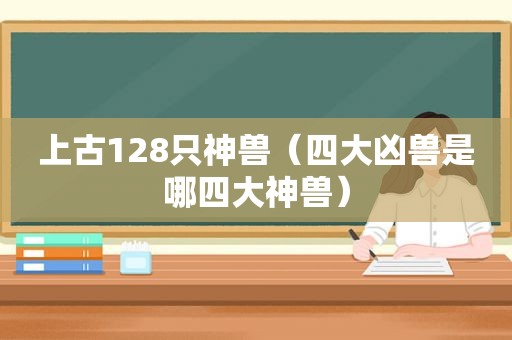 上古128只神兽（四大凶兽是哪四大神兽）